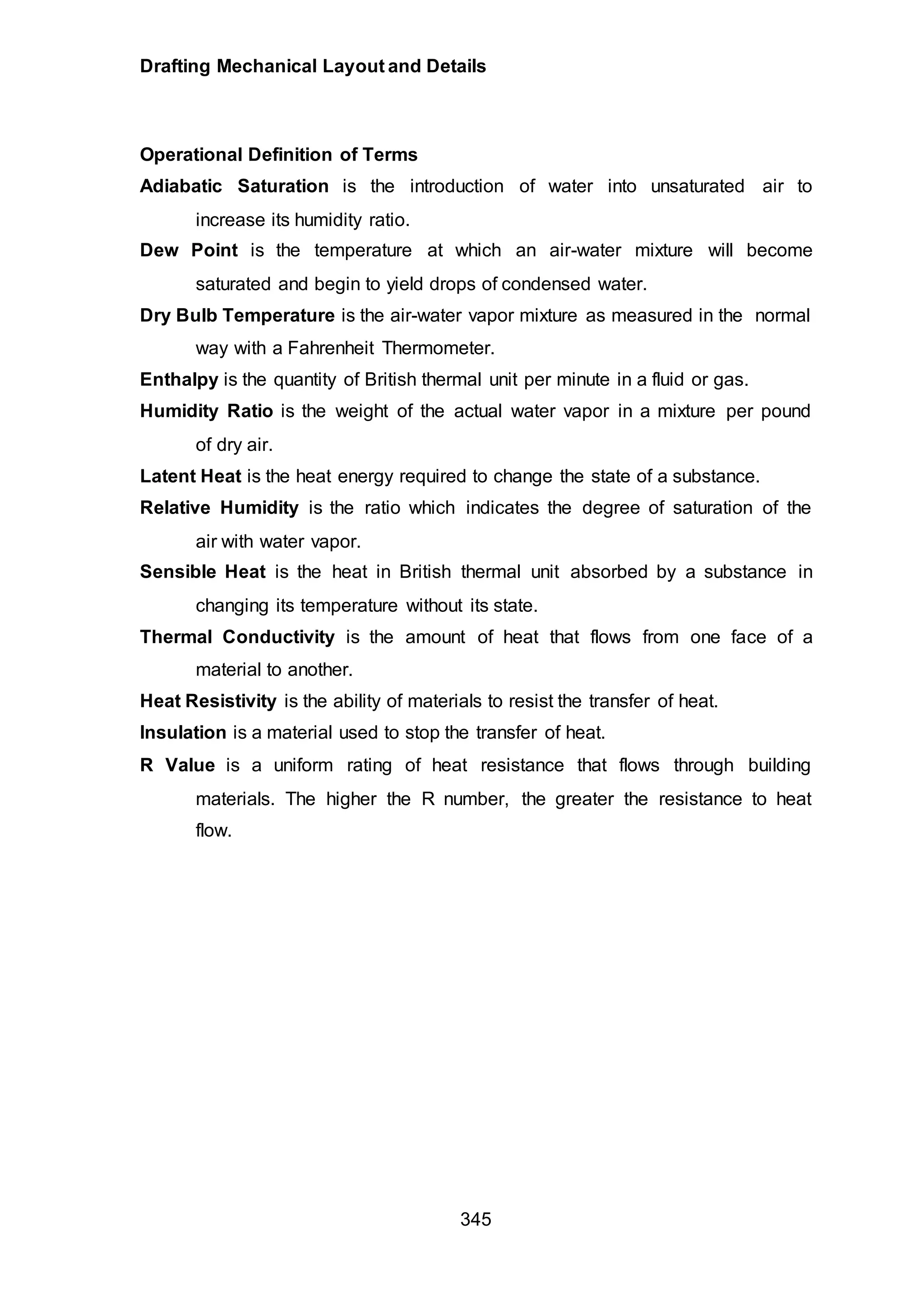 Drafting Mechanical Layout and Details

Operational Definition of Terms

Adiabatic Saturation is the introduction of water into unsaturated air to increase its humidity ratio.

Dew Point is the temperature at which an air-water mixture will become saturated and begin to yield drops of condensed water.

Dry Bulb Temperature is the air-water vapor mixture as measured in the normal way with a Fahrenheit Thermometer.

Enthalpy is the quantity of British thermal unit per minute in a fluid or gas.

Humidity Ratio is the weight of the actual water vapor in a mixture per pound of dry air.

Latent Heat is the heat energy required to change the state of a substance.

Relative Humidity is the ratio which indicates the degree of saturation of the air with water vapor.

Sensible Heat is the heat in British thermal unit absorbed by a substance in changing its temperature without its state.

Thermal Conductivity is the amount of heat that flows from one face of a material to another.

Heat Resistivity is the ability of materials to resist the transfer of heat.

Insulation is a material used to stop the transfer of heat.

R Value is a uniform rating of heat resistance that flows through building materials. The higher the R number, the greater the resistance to heat flow.

345